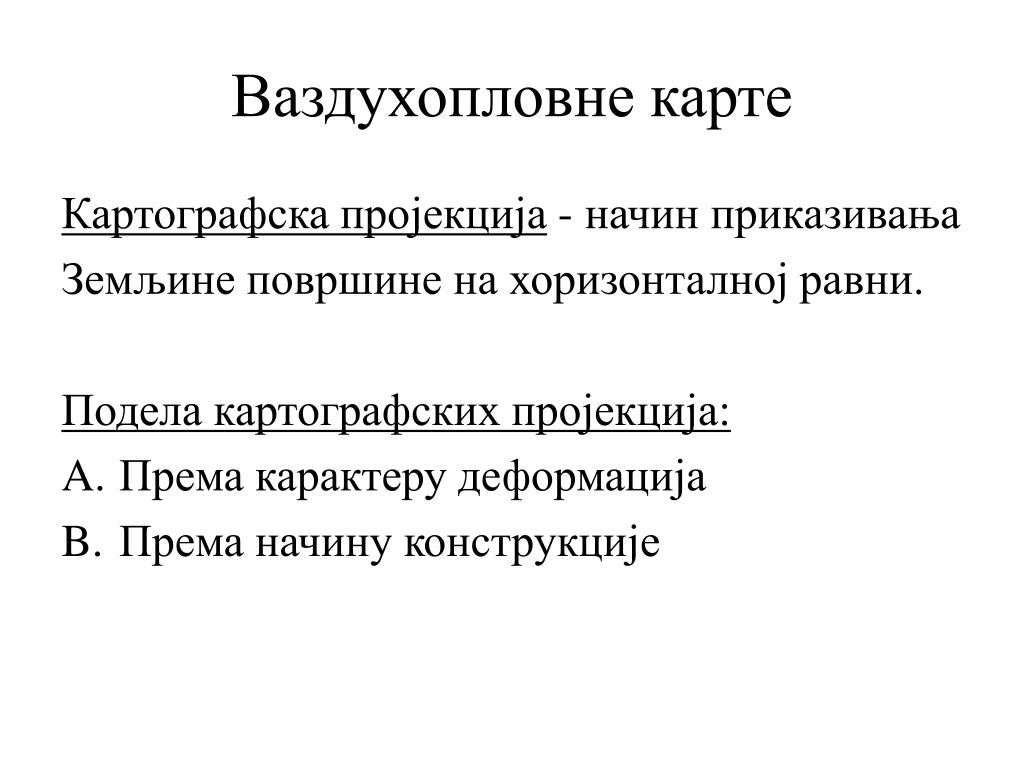 Ваздухопловне карте

Картографска пројекција - начин приказивања Земљине површине на хоризонталној равни.

Подела картографских пројекција:
A. Према карактеру деформација
B. Према начину конструкције